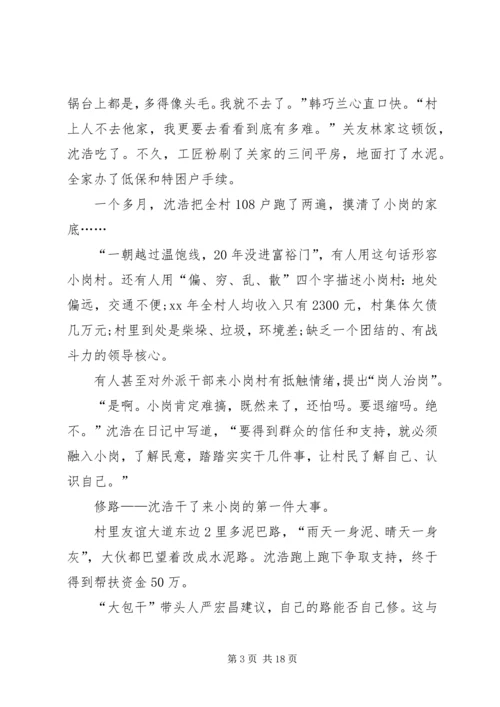 锅台上都是，多得像头毛。我就不去了。”韩巧兰心直口快。“村上人不去他家，我更要去看看到底有多难。”关友林家这顿饭，沈浩吃了。不久，工匠粉刷了关家的三间平房，地面打了水泥。全家办了低保和特困户手续。

一个多月，沈浩把全村108户跑了两遍，摸清了小岗的家底……

“一朝越过温饱线，20年没进富裕门”，有人用这句话形容小岗村。还有人用“偏、穷、乱、散”四个字描述小岗村：地处偏远，交通不便;xx年全村人均收入只有2300元，村集体欠债几万元;村里到处是柴垛、垃圾，环境差;缺乏一个团结的、有战斗力的领导核心。

有人甚至对外派干部来小岗村有抵触情绪，提出“岗人治岗”。

“是啊。小岗肯定难搞，既然来了，还怕吗。要退缩吗。绝不。”沈浩在日记中写道，“要得到群众的信任和支持，就必须融入小岗，了解民意，踏踏实实干几件事，让村民了解自己、认识自己。”

修路——沈浩干了来小岗的第一件大事。

村里友谊大道东边2里多泥巴路，“雨天一身泥、晴天一身灰”，大伙都巴望着改成水泥路。沈浩跑上跑下争取支持，终于得到帮扶资金50万。

“大包干”带头人严宏昌建议，自己的路能否自己修。这与

第3页 共18页